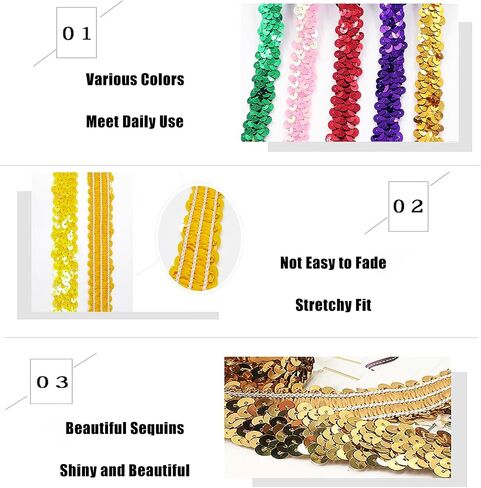 01

Various Colors

Meet Daily Use

02

Not Easy to Fade

Stretchy Fit

03

Beautiful Sequins

Shiny and Beautiful